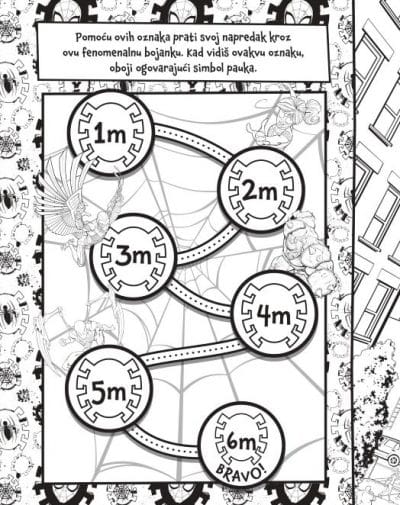 Pomoću ovih oznaka prati svoj napredak kroz ovu fenomenalnu bojanku. Kad vidiš ovakvu oznaku, oboji ogovarajući simbol pauka.

1m

2m

3m

4m

5m

6m

BRAVO!